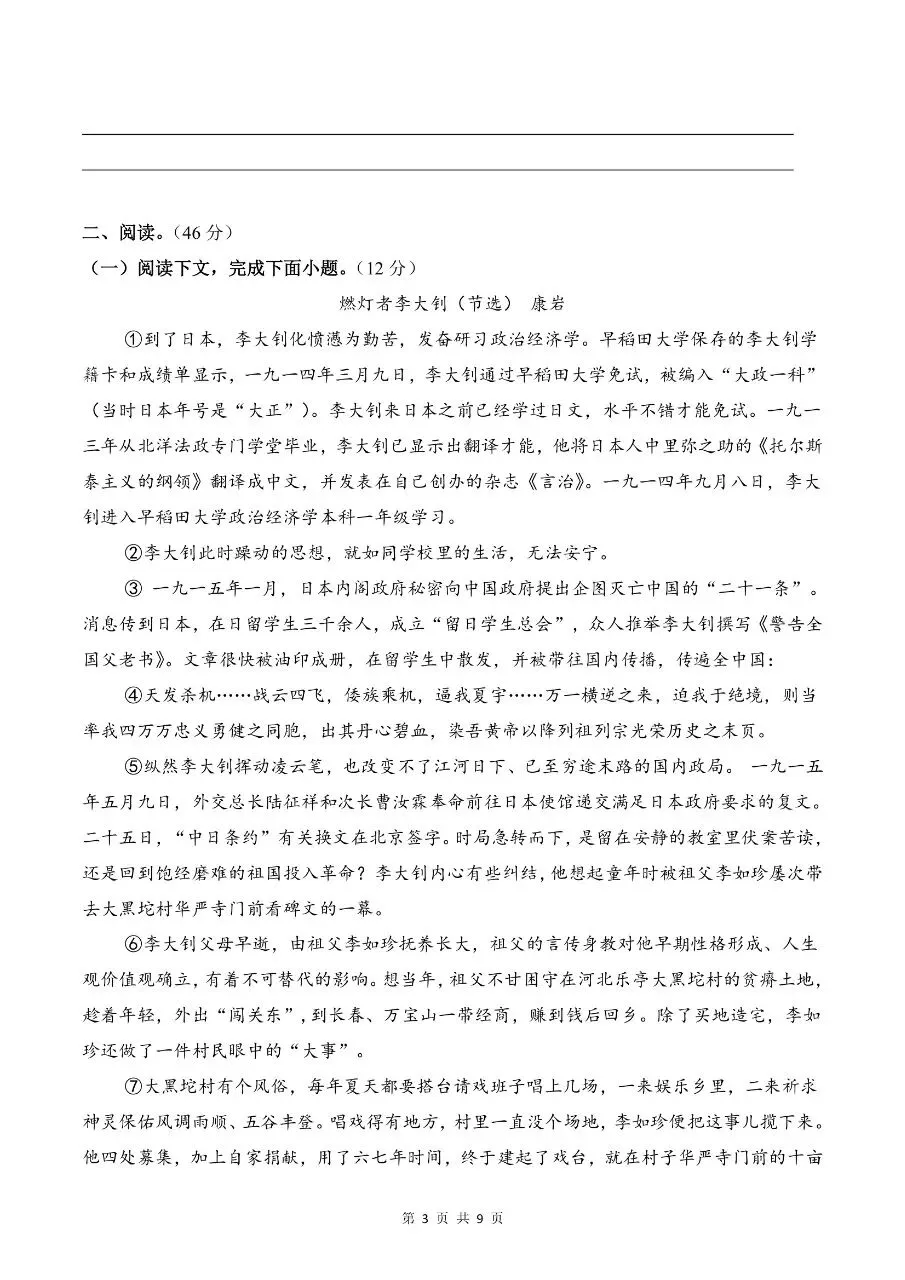 二、阅读。（46 分）

（一）阅读下文，完成下面小题。（12 分）

燃灯者李大钊（节选） 康岩

①到了日本，李大钊化愤懑为勤苦，发奋研习政治经济学。早稻田大学保存的李大钊学籍卡和成绩单显示，一九一四年三月九日，李大钊通过早稻田大学免试，被编入“大政一科”（当时日本年号是“大正”）。李大钊来日本之前已经学过日文，水平不错才能免试。一九一三年从北洋法政专门学堂毕业，李大钊已显示出翻译才能，他将日本人中里弥之助的《托尔斯泰主义的纲领》翻译成中文，并发表在自己创办的杂志《言治》。一九一四年九月八日，李大钊进入早稻田大学政治经济学本科一年级学习。

②李大钊此时躁动的思想，就如同学校里的生活，无法安宁。

③ 一九一五年一月，日本内阁政府秘密向中国政府提出企图灭亡中国的“二十一条”。消息传到日本，在日留学生三千余人，成立“留日学生总会”，众人推举李大钊撰写《警告全国父老书》。文章很快被油印成册，在留学生中散发，并被带往国内传播，传遍全中国：

④天发杀机……战云四飞，倭族乘机，逼我夏宇……万一横逆之来，迫我于绝境，则当率我四万万忠义勇健之同胞，出其丹心碧血，染吾黄帝以降列祖列宗光荣历史之末页。

⑤纵然李大钊挥动凌云笔，也改变不了江河日下、已至穷途末路的国内政局。 一九一五年五月九日，外交总长陆征祥和次长曹汝霖奉命前往日本使馆递交满足日本政府要求的复文。二十五日，“中日条约”有关换文在北京签字。时局急转而下，是留在安静的教室里伏案苦读，还是回到饱经磨难的祖国投入革命？李大钊内心有些纠结，他想起童年时被祖父李如珍屡次带去大黑坨村华严寺门前看碑文的一幕。

⑥李大钊父母早逝，由祖父李如珍抚养长大，祖父的言传身教对他早期性格形成、人生观价值观确立，有着不可替代的影响。想当年，祖父不甘困守在河北乐亭大黑坨村的贫瘠土地，趁着年轻，外出“闯关东”，到长春、万宝山一带经商，赚到钱后回乡。除了买地造宅，李如珍还做了一件村民眼中的“大事”。

⑦大黑坨村有个风俗，每年夏天都要搭台请戏班子唱上几场，一来娱乐乡里，二来祈求神灵保佑风调雨顺、五谷丰登。唱戏得有地方，村里一直没个场地，李如珍便把这事儿揽下来。他四处募集，加上自家捐献，用了六七年时间，终于建起了戏台，就在村子华严寺门前的十亩

第 3 页 共 9 页